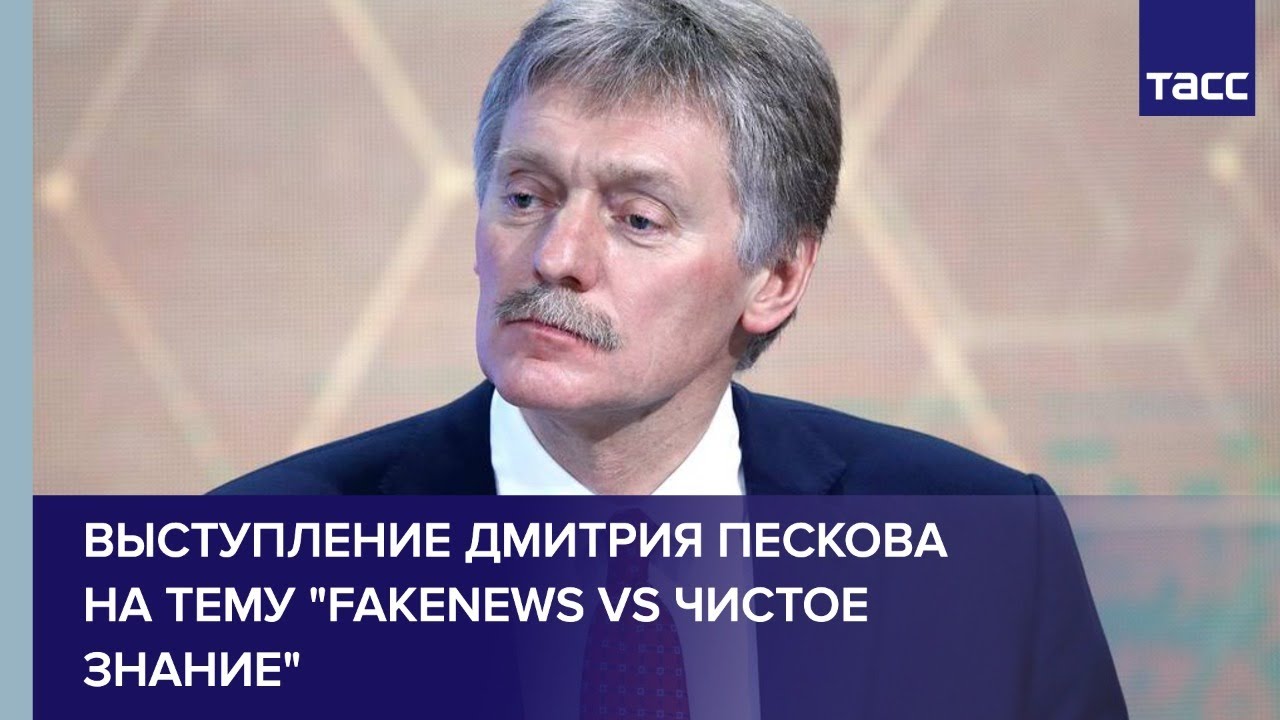 ТАСС

ВЫСТУПЛЕНИЕ ДМИТРИЯ ПЕСКОВА НА ТЕМУ "FAKENEWS VS ЧИСТОЕ ЗНАНИЕ"